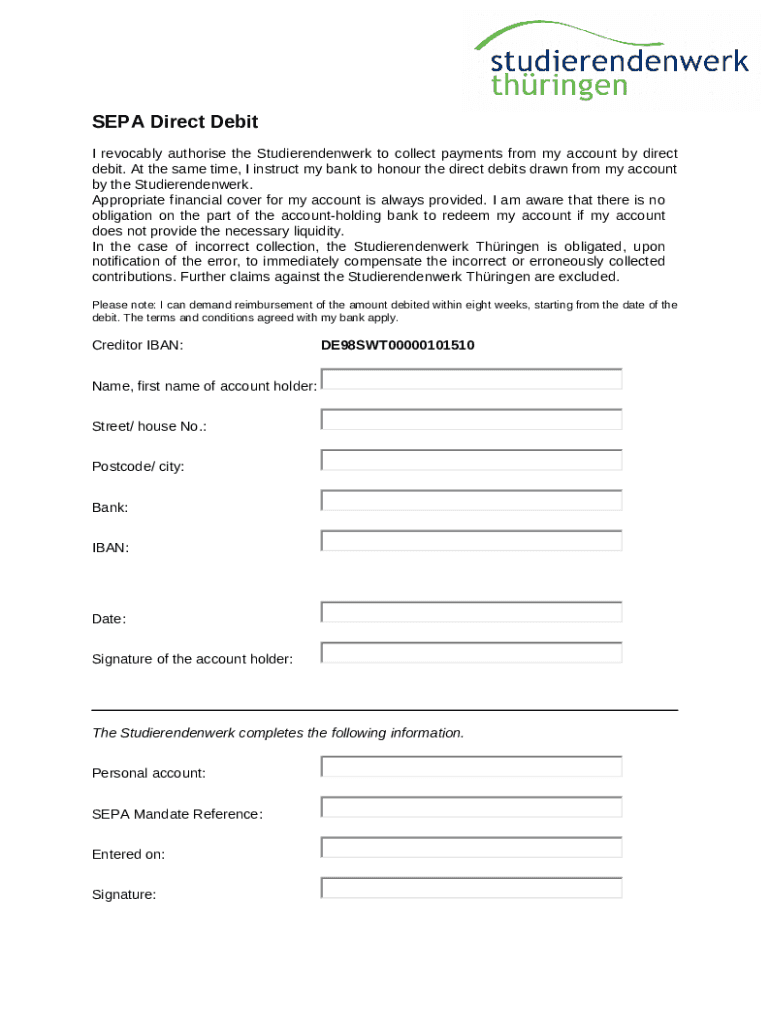 studierendenwerk
thüringen

SEPA Direct Debit

I revocably authorise the Studierendenwerk to collect payments from my account by direct debit. At the same time, I instruct my bank to honour the direct debits drawn from my account by the Studierendenwerk.
Appropriate financial cover for my account is always provided. I am aware that there is no obligation on the part of the account-holding bank to redeem my account if my account does not provide the necessary liquidity.
In the case of incorrect collection, the Studierendenwerk Thüringen is obligated, upon notification of the error, to immediately compensate the incorrect or erroneously collected contributions. Further claims against the Studierendenwerk Thüringen are excluded.

Please note: I can demand reimbursement of the amount debited within eight weeks, starting from the date of the debit. The terms and conditions agreed with my bank apply.

Creditor IBAN: DE98SWT00000101510

Name, first name of account holder:

Street/ house No.:

Postcode/ city:

Bank:

IBAN:

Date:

Signature of the account holder:

The Studierendenwerk completes the following information.

Personal account:

SEPA Mandate Reference:

Entered on:

Signature: